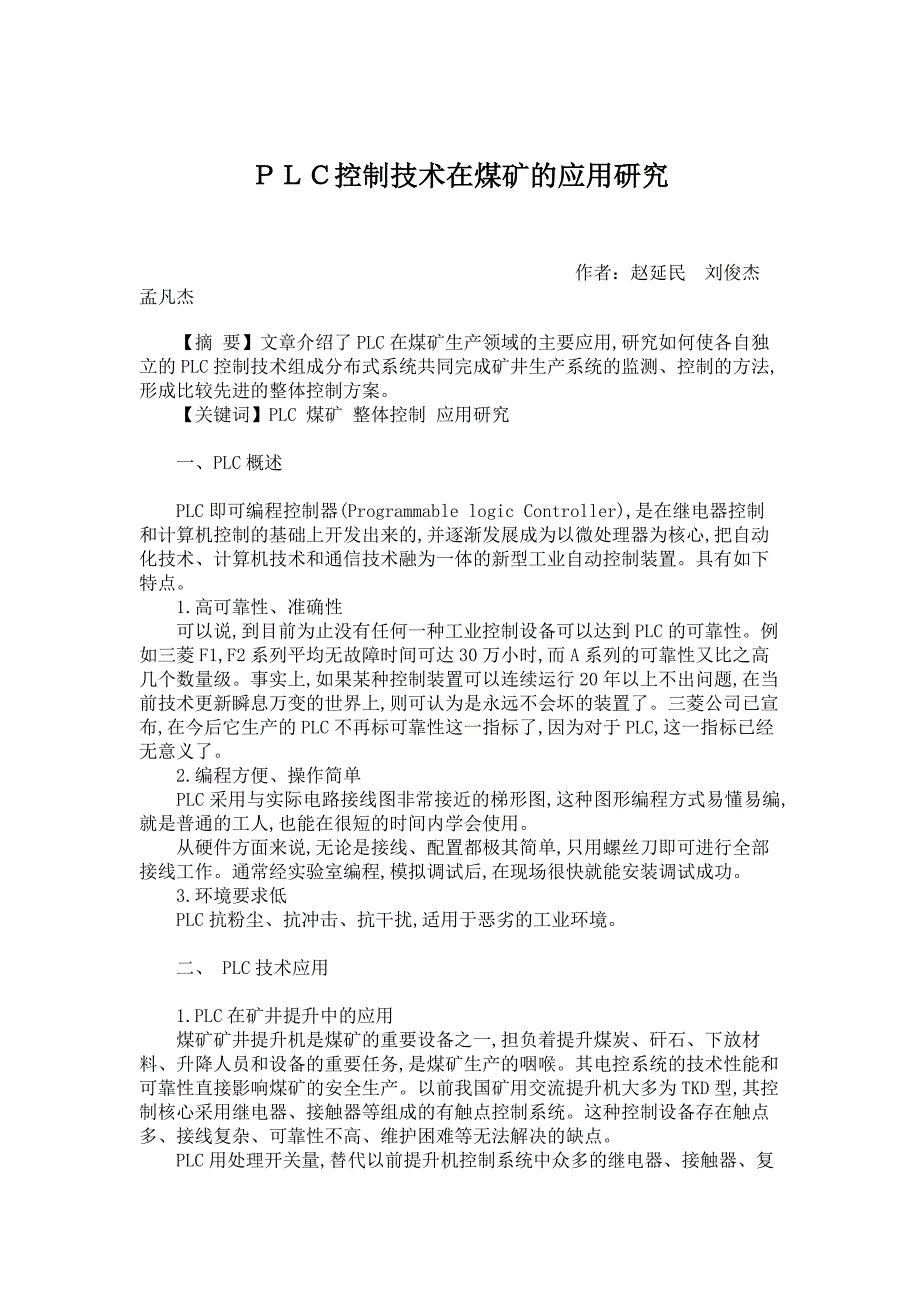 ＰＬＣ控制技术在煤矿的应用研究

作者：赵延民　刘俊杰　孟凡杰

【摘 要】文章介绍了PLC在煤矿生产领域的主要应用,研究如何使各自独立的PLC控制技术组成分布式系统共同完成矿井生产系统的监测、控制的方法,形成比较先进的整体控制方案。

【关键词】PLC 煤矿 整体控制 应用研究

一、PLC概述

PLC即可编程控制器(Programmable logic Controller),是在继电器控制和计算机控制的基础上开发出来的,并逐渐发展成为以微处理器为核心,把自动化技术、计算机技术和通信技术融为一体的新型工业自动控制装置。具有如下特点。

1.高可靠性、准确性

可以说,到目前为止没有任何一种工业控制设备可以达到PLC的可靠性。例如三菱F1,F2系列平均无故障时间可达30万小时,而A系列的可靠性又比之高几个数量级。事实上,如果某种控制装置可以连续运行20年以上不出问题,在当前技术更新瞬息万变的世界上,则可认为是永远不会坏的装置了。三菱公司已宣布,在今后它生产的PLC不再标可靠性这一指标了,因为对于PLC,这一指标已经无意义了。

2.编程方便、操作简单

PLC采用与实际电路接线图非常接近的梯形图,这种图形编程方式易懂易编,就是普通的工人,也能在很短的时间内学会使用。

从硬件方面来说,无论是接线、配置都极其简单,只用螺丝刀即可进行全部接线工作。通常经实验室编程,模拟调试后,在现场很快就能安装调试成功。

3.环境要求低

PLC抗粉尘、抗冲击、抗干扰,适用于恶劣的工业环境。

二、 PLC技术应用

1.PLC在矿井提升中的应用

煤矿矿井提升机是煤矿的重要设备之一,担负着提升煤炭、矸石、下放材料、升降人员和设备的重要任务,是煤矿生产的咽喉。其电控系统的技术性能和可靠性直接影响煤矿的安全生产。以前我国矿用交流提升机大多为TKD型,其控制核心采用继电器、接触器等组成的有触点控制系统。这种控制设备存在触点多、接线复杂、可靠性不高、维护困难等无法解决的缺点。

PLC用处理开关量,替代以前提升机控制系统中众多的继电器、接触器、复